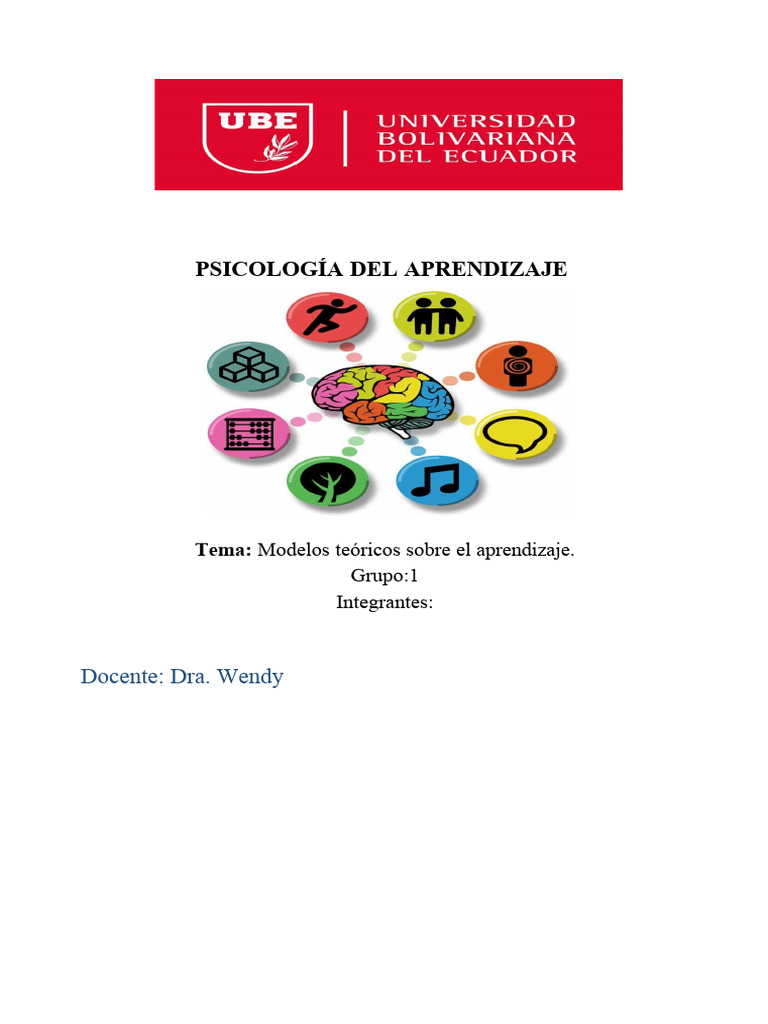 UBE

UNIVERSIDAD BOLIVARIANA DEL ECUADOR

PSICOLOGÍA DEL APRENDIZAJE

Tema: Modelos teóricos sobre el aprendizaje.
Grupo:1
Integrantes:

Docente: Dra. Wendy